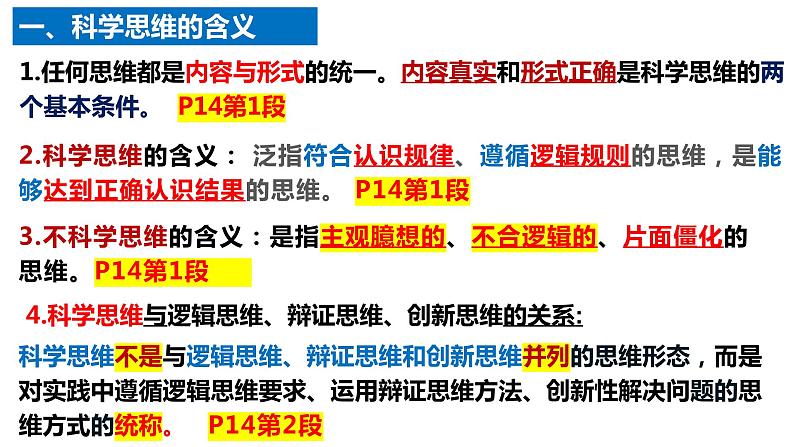 一、科学思维的含义

1.任何思维都是内容与形式的统一。内容真实和形式正确是科学思维的两个基本条件。 P14第1段

2.科学思维的含义： 泛指符合认识规律、遵循逻辑规则的思维，是能够达到正确认识结果的思维。 P14第1段

3.不科学思维的含义：是指主观臆想的、不合逻辑的、片面僵化的思维。P14第1段

4.科学思维与逻辑思维、辩证思维、创新思维的关系:

科学思维不是与逻辑思维、辩证思维和创新思维并列的思维形态，而是对实践中遵循逻辑思维要求、运用辩证思维方法、创新性解决问题的思维方式的统称。 P14第2段